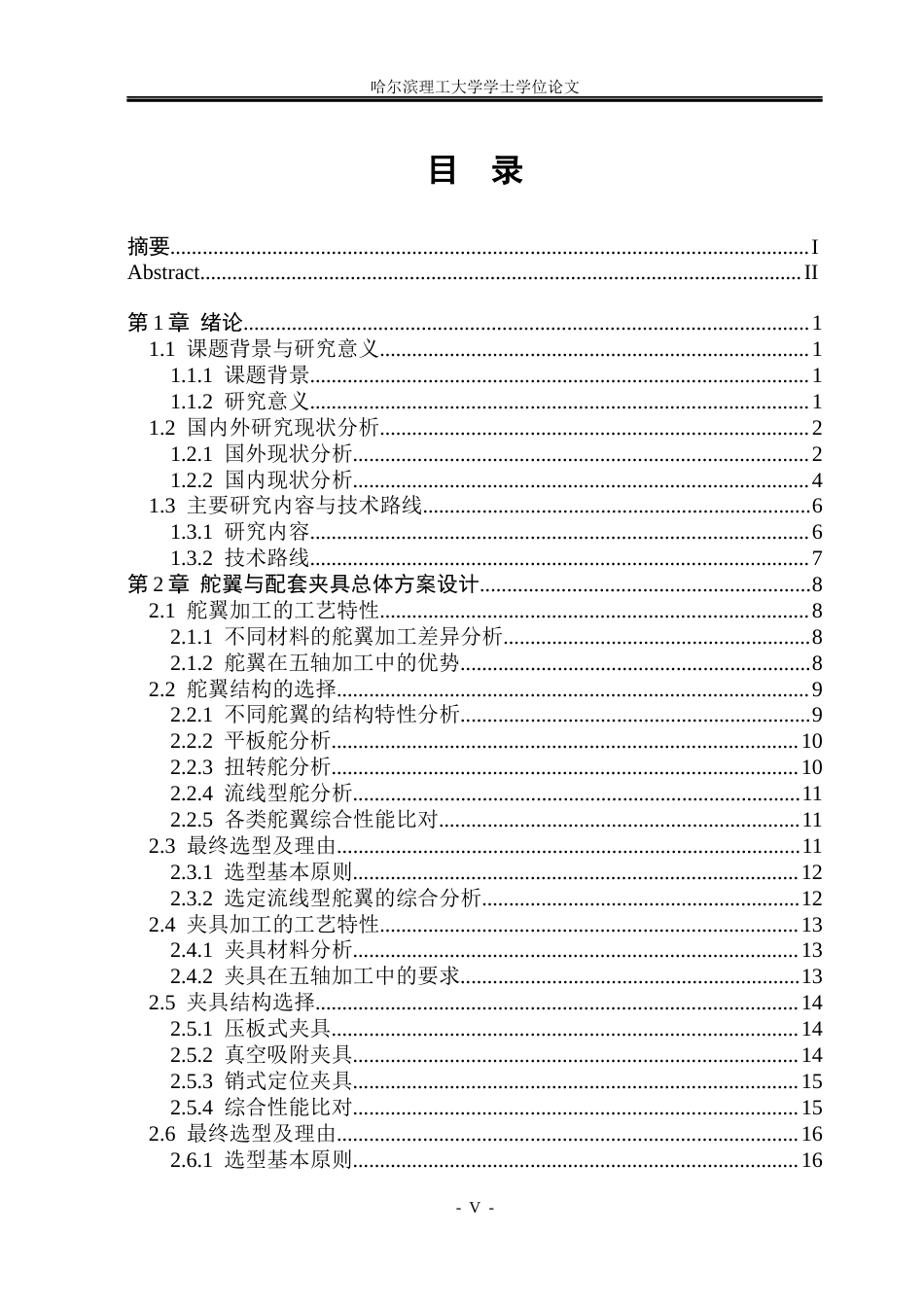 哈尔滨理工大学学士学位论文

目 录

摘要 I
Abstract II

第1章 绪论 1
1.1 课题背景与研究意义 1
1.1.1 课题背景 1
1.1.2 研究意义 1
1.2 国内外研究现状分析 2
1.2.1 国外现状分析 2
1.2.2 国内现状分析 4
1.3 主要研究内容与技术路线 6
1.3.1 研究内容 6
1.3.2 技术路线 7
第2章 舵翼与配套夹具总体方案设计 8
2.1 舵翼加工的工艺特性 8
2.1.1 不同材料的舵翼加工差异分析 8
2.1.2 舵翼在五轴加工中的优势 8
2.2 舵翼结构的选择 9
2.2.1 不同舵翼的结构特性分析 9
2.2.2 平板舵分析 10
2.2.3 扭转舵分析 10
2.2.4 流线型舵分析 11
2.2.5 各类舵翼综合性能比对 11
2.3 最终选型及理由 11
2.3.1 选型基本原则 12
2.3.2 选定流线型舵翼的综合分析 12
2.4 夹具加工的工艺特性 13
2.4.1 夹具材料分析 13
2.4.2 夹具在五轴加工中的要求 13
2.5 夹具结构选择 14
2.5.1 压板式夹具 14
2.5.2 真空吸附夹具 14
2.5.3 销式定位夹具 15
2.5.4 综合性能比对 15
2.6 最终选型及理由 16
2.6.1 选型基本原则 16

- V -